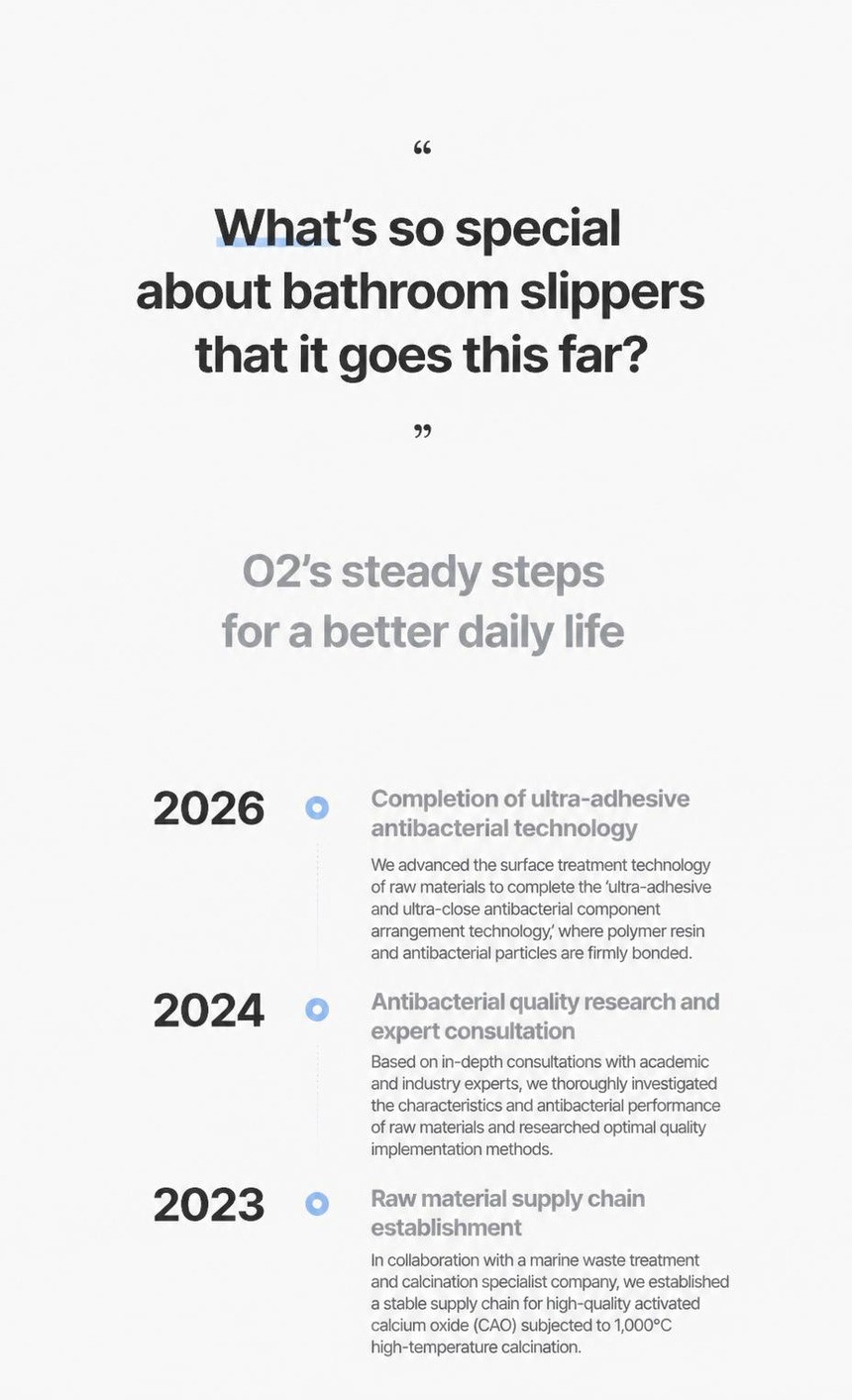 "

What's so special about bathroom slippers that it goes this far?

"

O2's steady steps for a better daily life

2026

Completion of ultra-adhesive antibacterial technology

We advanced the surface treatment technology of raw materials to complete the 'ultra-adhesive and ultra-close antibacterial component arrangement technology,' where polymer resin and antibacterial particles are firmly bonded.

2024

Antibacterial quality research and expert consultation

Based on in-depth consultations with academic and industry experts, we thoroughly investigated the characteristics and antibacterial performance of raw materials and researched optimal quality implementation methods.

2023

Raw material supply chain establishment

In collaboration with a marine waste treatment and calcination specialist company, we established a stable supply chain for high-quality activated calcium oxide (CAO) subjected to 1,000°C high-temperature calcination.